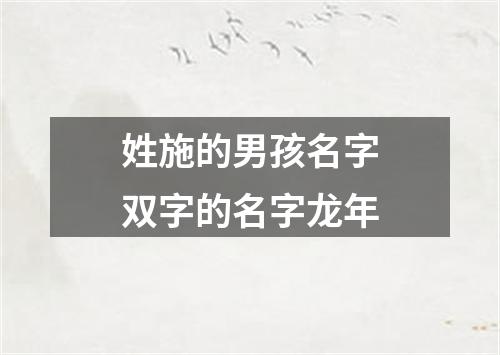 姓施的男孩名字
双字的名字龙年